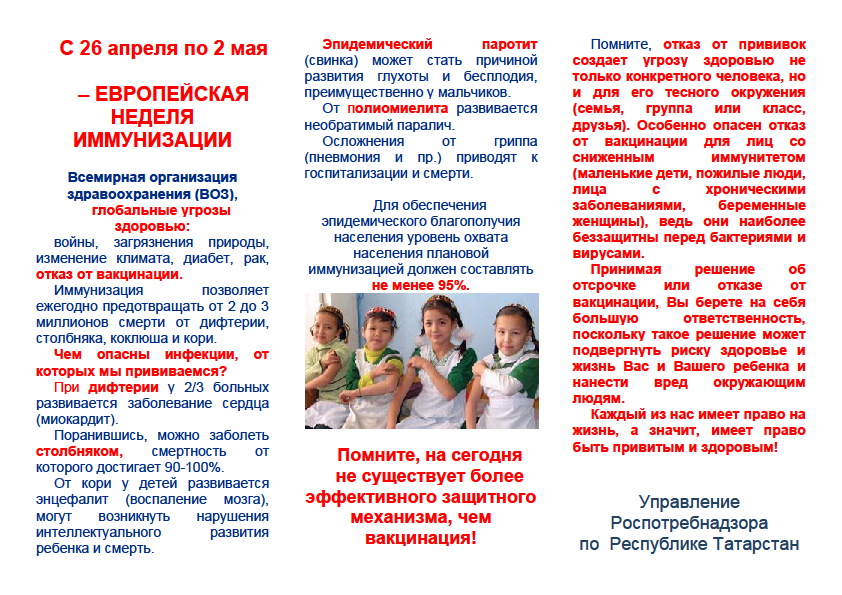 С 26 апреля по 2 мая

– ЕВРОПЕЙСКАЯ НЕДЕЛЯ ИММУНИЗАЦИИ

Всемирная организация здравоохранения (ВОЗ), глобальные угрозы здоровью:
войны, загрязнения природы, изменение климата, диабет, рак, отказ от вакцинации.

Иммунизация позволяет ежегодно предотвращать от 2 до 3 миллионов смерти от дифтерии, столбняка, коклюша и кори.

Чем опасны инфекции, от которых мы прививаемся?

При дифтерии у 2/3 больных развивается заболевание сердца (миокардит).

Поранившись, можно заболеть столбняком, смертность от которого достигает 90-100%.

От кори у детей развивается энцефалит (воспаление мозга), могут возникнуть нарушения интеллектуального развития ребенка и смерть.

Эпидемический паротит (свинка) может стать причиной развития глухоты и бесплодия, преимущественно у мальчиков.

От полиомиелита развивается необратимый паралич.

Осложнения от гриппа (пневмония и пр.) приводят к госпитализации и смерти.

Для обеспечения эпидемического благополучия населения уровень охвата населения плановой иммунизацией должен составлять не менее 95%.

Помните, на сегодня не существует более эффективного защитного механизма, чем вакцинация!

Помните, отказ от прививок создает угрозу здоровью не только конкретного человека, но и для его тесного окружения (семья, группа или класс, друзья). Особенно опасен отказ от вакцинации для лиц со сниженным иммунитетом (маленькие дети, пожилые люди, лица с хроническими заболеваниями, беременные женщины), ведь они наиболее беззащитны перед бактериями и вирусами.

Принимая решение об отсрочке или отказе от вакцинации, Вы берете на себя большую ответственность, поскольку такое решение может подвергнуть риску здоровье и жизнь Вас и Вашего ребенка и нанести вред окружающим людям.

Каждый из нас имеет право на жизнь, а значит, имеет право быть привитым и здоровым!

Управление Роспотребнадзора по Республике Татарстан